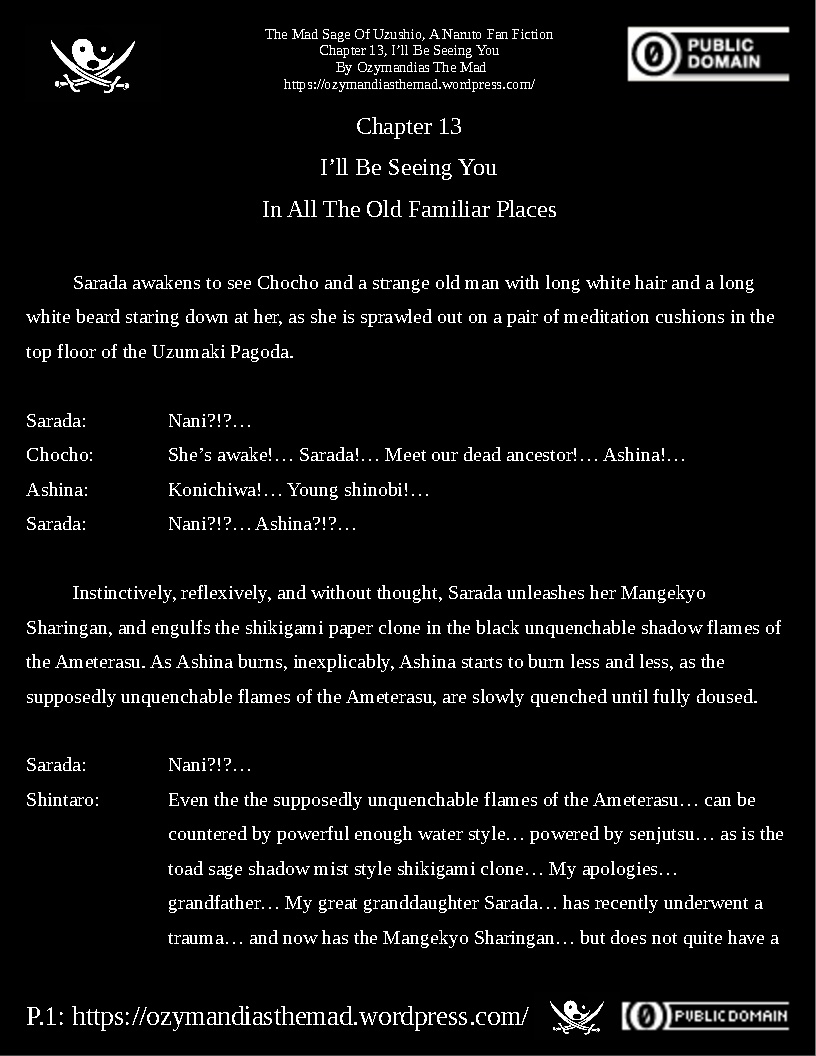 The Mad Sage Of Uzushio, A Naruto Fan Fiction
Chapter 13, I'll Be Seeing You
By Ozymandias The Mad
https://ozymandiasthemad.wordpress.com/

PUBLIC DOMAIN

Chapter 13

I'll Be Seeing You

In All The Old Familiar Places

Sarada awakens to see Chocho and a strange old man with long white hair and a long white beard staring down at her, as she is sprawled out on a pair of meditation cushions in the top floor of the Uzumaki Pagoda.

Sarada: Nani?!?…

Chocho: She's awake!… Sarada!… Meet our dead ancestor!… Ashina!…

Ashina: Konichiwa!… Young shinobi!…

Sarada: Nani?!?… Ashina?!?…

Instinctively, reflexively, and without thought, Sarada unleashes her Mangekyo Sharingan, and engulfs the shikigami paper clone in the black unquenchable shadow flames of the Ameterasu. As Ashina burns, inexplicably, Ashina starts to burn less and less, as the supposedly unquenchable flames of the Ameterasu, are slowly quenched until fully doused.

Sarada: Nani?!?…

Shintaro: Even the the supposedly unquenchable flames of the Ameterasu… can be countered by powerful enough water style… powered by senjutsu… as is the toad sage shadow mist style shikigami clone… My apologies… grandfather… My great granddaughter Sarada… has recently underwent a trauma… and now has the Mangekyo Sharingan… but does not quite have a

P.1: https://ozymandiasthemad.wordpress.com/

PUBLIC DOMAIN